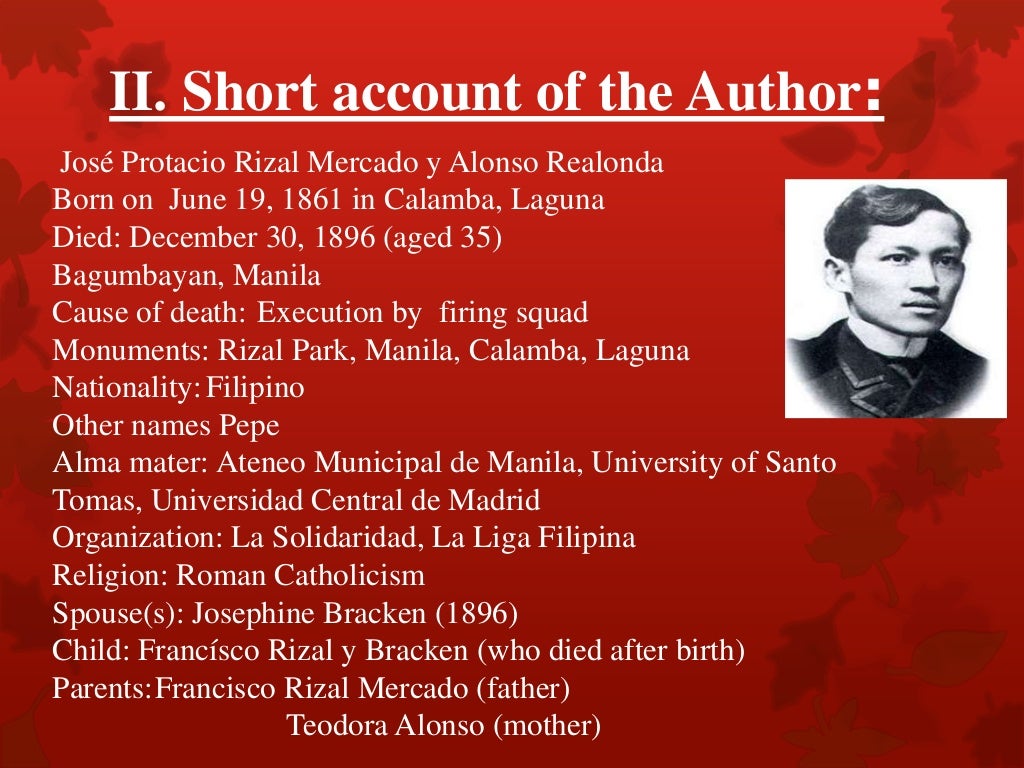 II. Short account of the Author:

José Protacio Rizal Mercado y Alonso Realonda
Born on June 19, 1861 in Calamba, Laguna
Died: December 30, 1896 (aged 35)
Bagumbayan, Manila
Cause of death: Execution by firing squad
Monuments: Rizal Park, Manila, Calamba, Laguna
Nationality: Filipino
Other names Pepe
Alma mater: Ateneo Municipal de Manila, University of Santo Tomas, Universidad Central de Madrid
Organization: La Solidaridad, La Liga Filipina
Religion: Roman Catholicism
Spouse(s): Josephine Bracken (1896)
Child: Francísco Rizal y Bracken (who died after birth)
Parents: Francisco Rizal Mercado (father)
Teodora Alonso (mother)